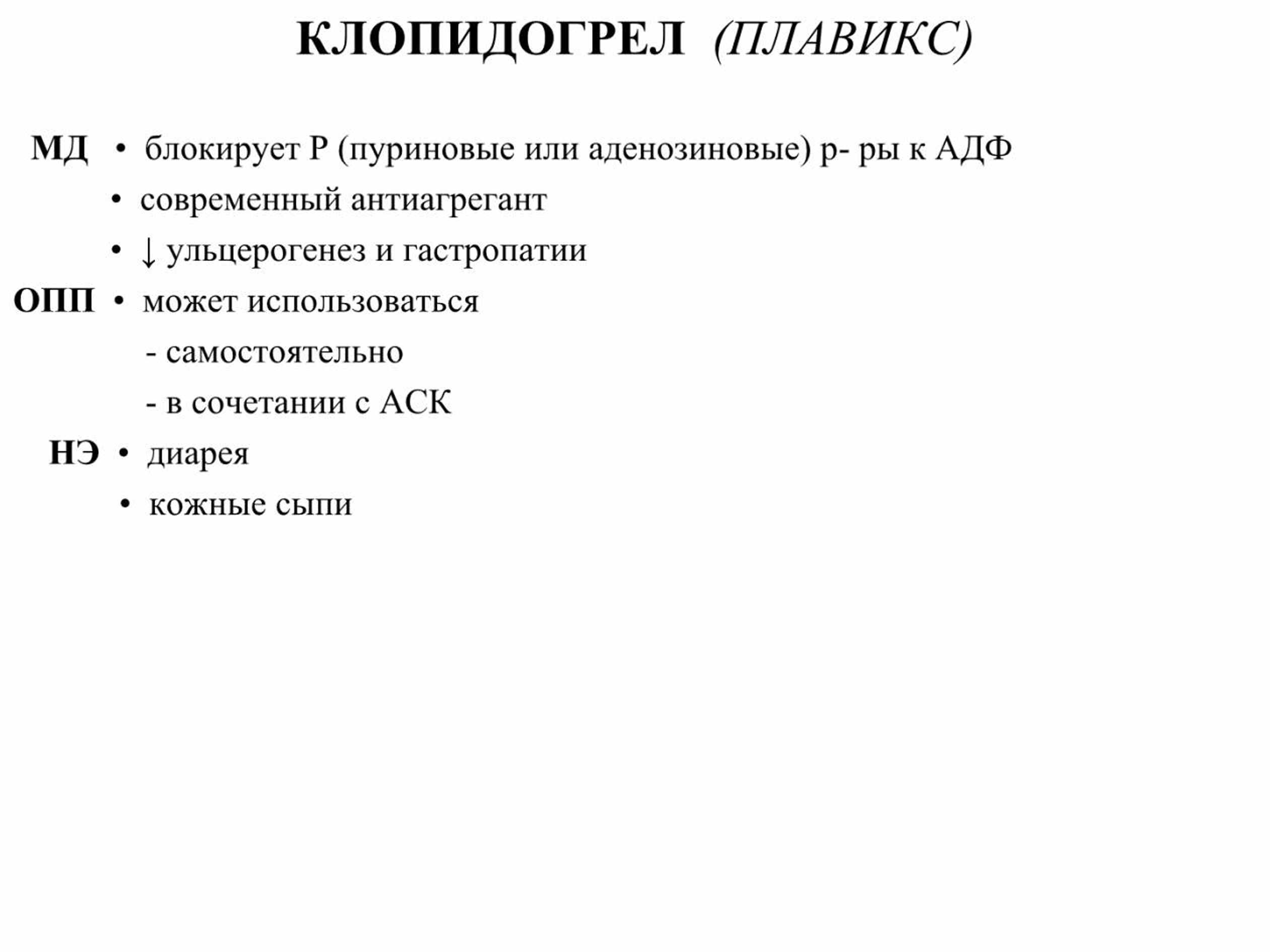 КЛОПИДОГРЕЛ (ПЛАВИКС)

МД • блокирует Р (пуриновые или аденозиновые) р- ры к АДФ
• современный антиагрегант
• ↓ ульцерогенез и гастропатии

ОПП • может использоваться
- самостоятельно
- в сочетании с АСК

НЭ • диарея
• кожные сыпи